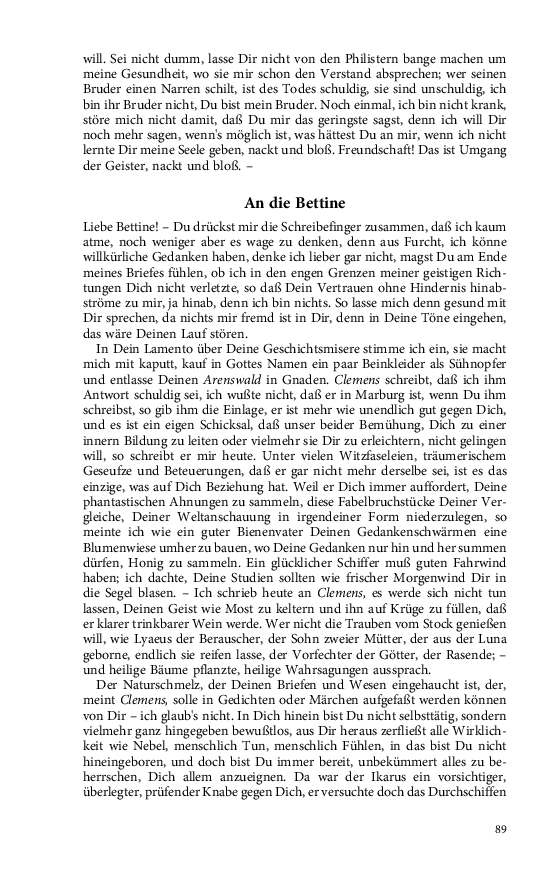 will. Sei nicht dumm, lasse Dir nicht von den Philistern bange machen um meine Gesundheit, wo sie mir schon den Verstand absprechen; wer seinen Bruder einen Narren schilt, ist des Todes schuldig, sie sind unschuldig, ich bin ihr Bruder nicht, Du bist mein Bruder. Noch einmal, ich bin nicht krank, störe mich nicht damit, daß Du mir das geringste sagst, denn ich will Dir noch mehr sagen, wenn's möglich ist, was hättest Du an mir, wenn ich nicht lernte Dir meine Seele geben, nackt und bloß. Freundschaft! Das ist Umgang der Geister, nackt und bloß. –

An die Bettine

Liebe Bettine! – Du drückst mir die Schreibefinger zusammen, daß ich kaum atme, noch weniger aber es wage zu denken, denn aus Furcht, ich könne willkürliche Gedanken haben, denke ich lieber gar nicht, magst Du am Ende meines Briefes fühlen, ob ich in den engen Grenzen meiner geistigen Richtungen Dich nicht verletzte, so daß Dein Vertrauen ohne Hindernis hinabströme zu mir, ja hinab, denn ich bin nichts. So lasse mich denn gesund mit Dir sprechen, da nichts mir fremd ist in Dir, denn in Deine Töne eingehen, das wäre Deinen Lauf stören.

In Dein Lamento über Deine Geschichtsmisere stimme ich ein, sie macht mich mit kaputt, kauf in Gottes Namen ein paar Beinkleider als Sühnopfer und entlasse Deinen Arenswald in Gnaden. Clemens schreibt, daß ich ihm Antwort schuldig sei, ich wußte nicht, daß er in Marburg ist, wenn Du ihm schreibst, so gib ihm die Einlage, er ist mehr wie unendlich gut gegen Dich, und es ist ein eigen Schicksal, daß unser beider Bemühung, Dich zu einer innern Bildung zu leiten oder vielmehr sie Dir zu erleichtern, nicht gelingen will, so schreibt er mir heute. Unter vielen Witzfaseleien, träumerischem Geseufze und Beteuerungen, daß er gar nicht mehr derselbe sei, ist es das einzige, was auf Dich Beziehung hat. Weil er Dich immer auffordert, Deine phantastischen Ahnungen zu sammeln, diese Fabelbruchstücke Deiner Vergleiche, Deiner Weltanschauung in irgendeiner Form niederzulegen, so meinte ich wie ein guter Bienenvater Deinen Gedankenschwärmen eine Blumenwiese umher zu bauen, wo Deine Gedanken nur hin und her summen dürfen, Honig zu sammeln. Ein glücklicher Schiffer muß guten Fahrwind haben; ich dachte, Deine Studien sollten wie frischer Morgenwind Dir in die Segel blasen. – Ich schrieb heute an Clemens, es werde sich nicht tun lassen, Deinen Geist wie Most zu keltern und ihn auf Krüge zu füllen, daß er klarer trinkbarer Wein werde. Wer nicht die Trauben vom Stock genießen will, wie Lyaeus der Berauscher, der Sohn zweier Mütter, der aus der Luna geborne, endlich sie reifen lasse, der Vorfechter der Götter, der Rasende; – und heilige Bäume pflanzte, heilige Wahrsagungen aussprach.

Der Naturschmelz, der Deinen Briefen und Wesen eingehaucht ist, der, meint Clemens, solle in Gedichten oder Märchen aufgefaßt werden können von Dir – ich glaub's nicht. In Dich hinein bist Du nicht selbsttätig, sondern vielmehr ganz hingegeben bewußtlos, aus Dir heraus zerfließt alle Wirklichkeit wie Nebel, menschlich Tun, menschlich Fühlen, in das bist Du nicht hineingeboren, und doch bist Du immer bereit, unbekümmert alles zu beherrschen, Dich allem anzueignen. Da war der Ikarus ein vorsichtiger, überlegter, prüfender Knabe gegen Dich, er versuchte doch das Durchschiffen

89